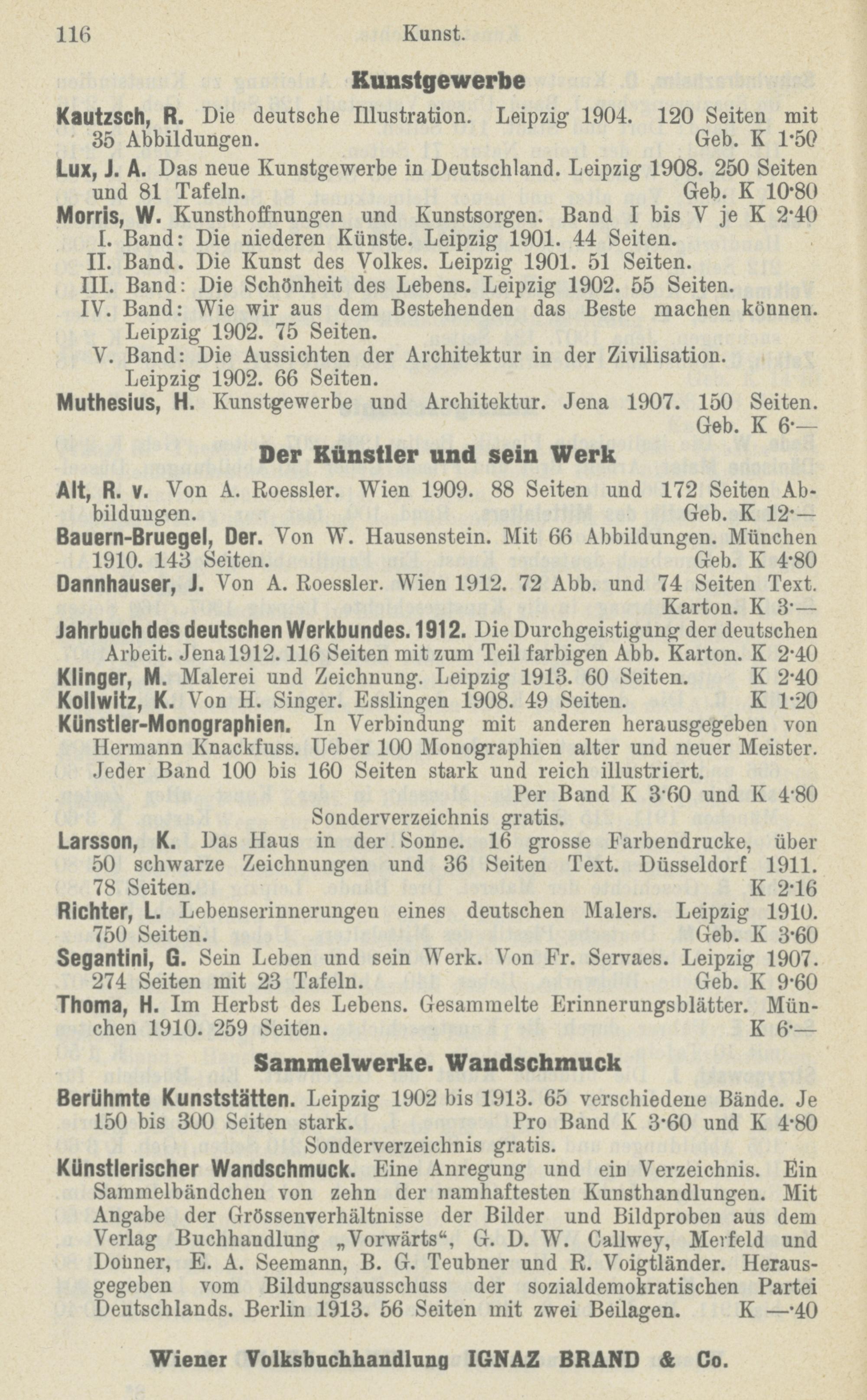 116 Kunst.

Kunstgewerbe

Kautzsch, R. Die deutsche Illustration. Leipzig 1904. 120 Seiten mit 35 Abbildungen. Geb. K 1·50

Lux, J. A. Das neue Kunstgewerbe in Deutschland. Leipzig 1908. 250 Seiten und 81 Tafeln. Geb. K 10·80

Morris, W. Kunsthoffnungen und Kunstsorgen. Band I bis V je K 2·40
I. Band: Die niederen Künste. Leipzig 1901. 44 Seiten.
II. Band. Die Kunst des Volkes. Leipzig 1901. 51 Seiten.
III. Band: Die Schönheit des Lebens. Leipzig 1902. 55 Seiten.
IV. Band: Wie wir aus dem Bestehenden das Beste machen können. Leipzig 1902. 75 Seiten.
V. Band: Die Aussichten der Architektur in der Zivilisation. Leipzig 1902. 66 Seiten.

Muthesius, H. Kunstgewerbe und Architektur. Jena 1907. 150 Seiten. Geb. K 6·—

Der Künstler und sein Werk

Alt, R. v. Von A. Roessler. Wien 1909. 88 Seiten und 172 Seiten Abbildungen. Geb. K 12·—

Bauern-Bruegel, Der. Von W. Hausenstein. Mit 66 Abbildungen. München 1910. 143 Seiten. Geb. K 4·80

Dannhauser, J. Von A. Roessler. Wien 1912. 72 Abb. und 74 Seiten Text. Karton. K 3·—

Jahrbuch des deutschen Werkbundes. 1912. Die Durchgeistigung der deutschen Arbeit. Jena 1912. 116 Seiten mit zum Teil farbigen Abb. Karton. K 2·40

Klinger, M. Malerei und Zeichnung. Leipzig 1913. 60 Seiten. K 2·40

Kollwitz, K. Von H. Singer. Esslingen 1908. 49 Seiten. K 1·20

Künstler-Monographien. In Verbindung mit anderen herausgegeben von Hermann Knackfuss. Ueber 100 Monographien alter und neuer Meister. Jeder Band 100 bis 160 Seiten stark und reich illustriert. Per Band K 3·60 und K 4·80
Sonderverzeichnis gratis.

Larsson, K. Das Haus in der Sonne. 16 grosse Farbendrucke, über 50 schwarze Zeichnungen und 36 Seiten Text. Düsseldorf 1911. 78 Seiten. K 2·16

Richter, L. Lebenserinnerungen eines deutschen Malers. Leipzig 1910. 750 Seiten. Geb. K 3·60

Segantini, G. Sein Leben und sein Werk. Von Fr. Servaes. Leipzig 1907. 274 Seiten mit 23 Tafeln. Geb. K 9·60

Thoma, H. Im Herbst des Lebens. Gesammelte Erinnerungsblätter. München 1910. 259 Seiten. K 6·—

Sammelwerke. Wandschmuck

Berühmte Kunststätten. Leipzig 1902 bis 1913. 65 verschiedene Bände. Je 150 bis 300 Seiten stark. Pro Band K 3·60 und K 4·80
Sonderverzeichnis gratis.

Künstlerischer Wandschmuck. Eine Anregung und ein Verzeichnis. Ein Sammelbändchen von zehn der namhaftesten Kunsthandlungen. Mit Angabe der Grössenverhältnisse der Bilder und Bildproben aus dem Verlag Buchhandlung „Vorwärts“, G. D. W. Callwey, Merfeld und Donner, E. A. Seemann, B. G. Teubner und R. Voigtländer. Herausgegeben vom Bildungsausschuss der sozialdemokratischen Partei Deutschlands. Berlin 1913. 56 Seiten mit zwei Beilagen. K —·40

Wiener Volksbuchhandlung IGNAZ BRAND & Co.